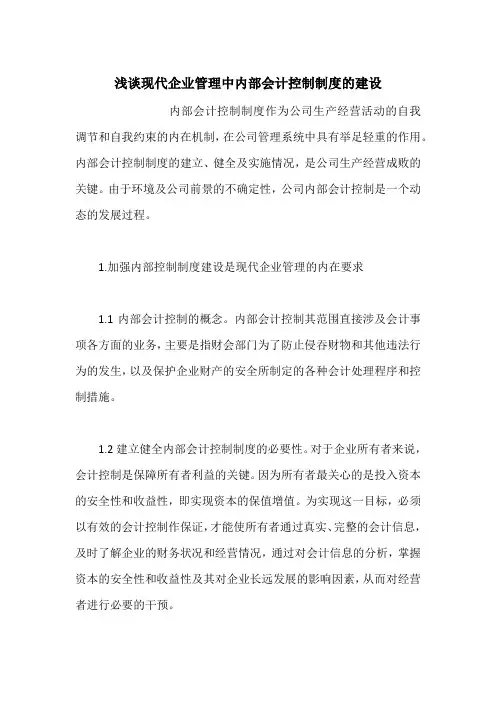 浅谈现代企业管理中内部会计控制制度的建设

内部会计控制制度作为公司生产经营活动的自我调节和自我约束的内在机制，在公司管理系统中具有举足轻重的作用。内部会计控制制度的建立、健全及实施情况，是公司生产经营成败的关键。由于环境及公司前景的不确定性，公司内部会计控制是一个动态的发展过程。

1.加强内部控制制度建设是现代企业管理的内在要求

1.1 内部会计控制的概念。内部会计控制其范围直接涉及会计事项各方面的业务，主要是指财会部门为了防止侵吞财物和其他违法行为的发生，以及保护企业财产的安全所制定的各种会计处理程序和控制措施。

1.2 建立健全内部会计控制制度的必要性。对于企业所有者来说，会计控制是保障所有者利益的关键。因为所有者最关心的是投入资本的安全性和收益性，即实现资本的保值增值。为实现这一目标，必须以有效的会计控制作保证，才能使所有者通过真实、完整的会计信息，及时了解企业的财务状况和经营情况，通过对会计信息的分析，掌握资本的安全性和收益性及其对企业长远发展的影响因素，从而对经营者进行必要的干预。